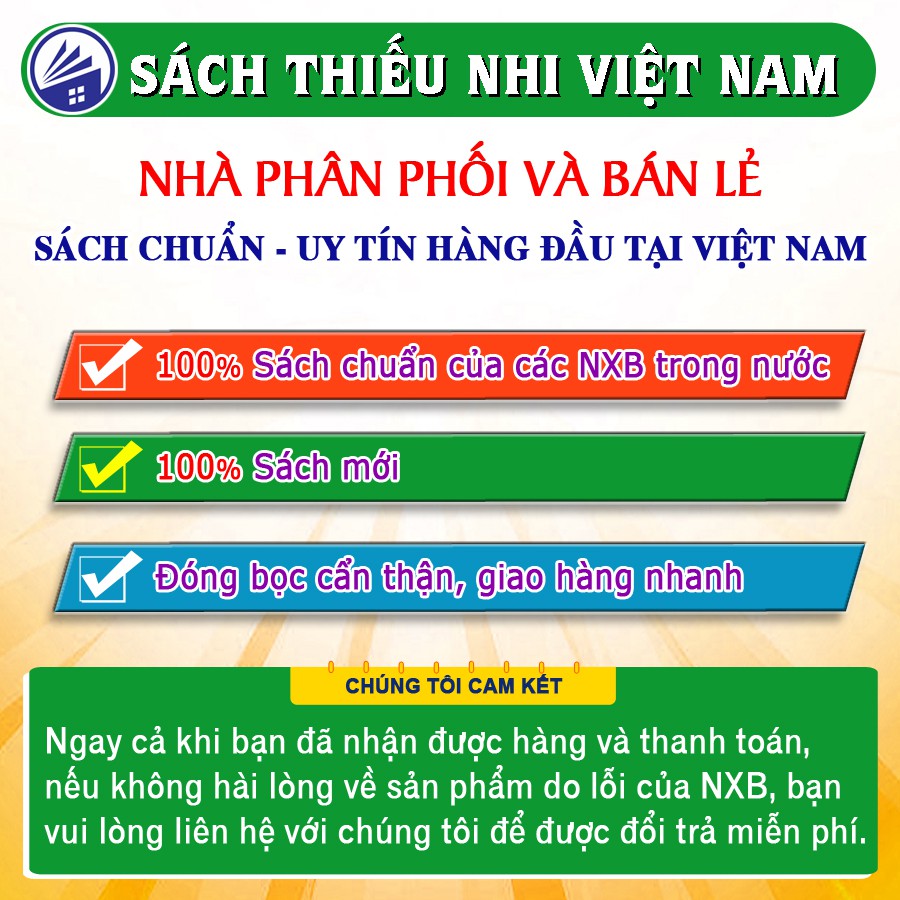 SÁCH THIẾU NHI VIỆT NAM

NHÀ PHÂN PHỐI VÀ BÁN LẺ

SÁCH CHUẨN - UY TÍN HÀNG ĐẦU TẠI VIỆT NAM

100% Sách chuẩn của các NXB trong nước

100% Sách mới

Đóng bọc cẩn thận, giao hàng nhanh

CHÚNG TÔI CAM KẾT

Ngay cả khi bạn đã nhận được hàng và thanh toán, nếu không hài lòng về sản phẩm do lỗi của NXB, bạn vui lòng liên hệ với chúng tôi để được đổi trả miễn phí.